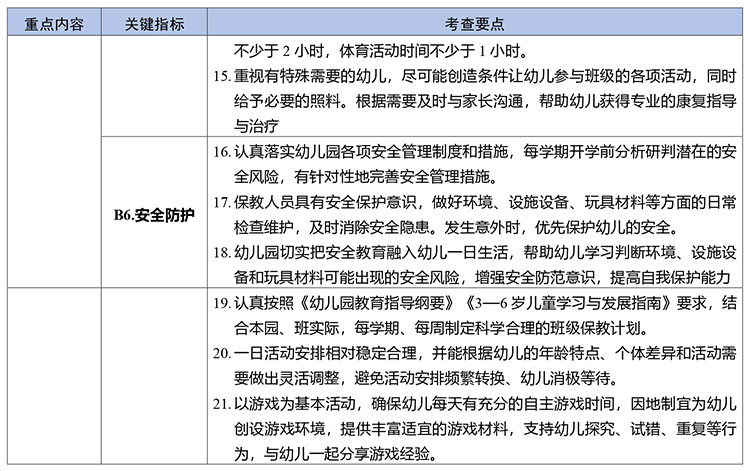 | 重点内容 | 关键指标 | 考查要点 |
|---|---|---|
| | | 不少于 2 小时，体育活动时间不少于 1 小时。<br>15. 重视有特殊需要的幼儿，尽可能创造条件让幼儿参与班级的各项活动，同时给予必要的照料。根据需要及时与家长沟通，帮助幼儿获得专业的康复指导与治疗 |
| | B6.安全防护 | 16. 认真落实幼儿园各项安全管理制度和措施，每学期开学前分析研判潜在的安全风险，有针对性地完善安全管理措施。<br>17. 保教人员具有安全保护意识，做好环境、设施设备、玩具材料等方面的日常检查维护，及时消除安全隐患。发生意外时，优先保护幼儿的安全。<br>18. 幼儿园切实把安全教育融入幼儿一日生活，帮助幼儿学习判断环境、设施设备和玩具材料可能出现的安全风险，增强安全防范意识，提高自我保护能力 |
| | | 19. 认真按照《幼儿园教育指导纲要》《3—6 岁儿童学习与发展指南》要求，结合本园、班实际，每学期、每周制定科学合理的班级保教计划。<br>20. 一日活动安排相对稳定合理，并能根据幼儿的年龄特点、个体差异和活动需要做出灵活调整，避免活动安排频繁转换、幼儿消极等待。<br>21. 以游戏为基本活动，确保幼儿每天有充分的自主游戏时间，因地制宜为幼儿创设游戏环境，提供丰富适宜的游戏材料，支持幼儿探究、试错、重复等行为，与幼儿一起分享游戏经验。 |